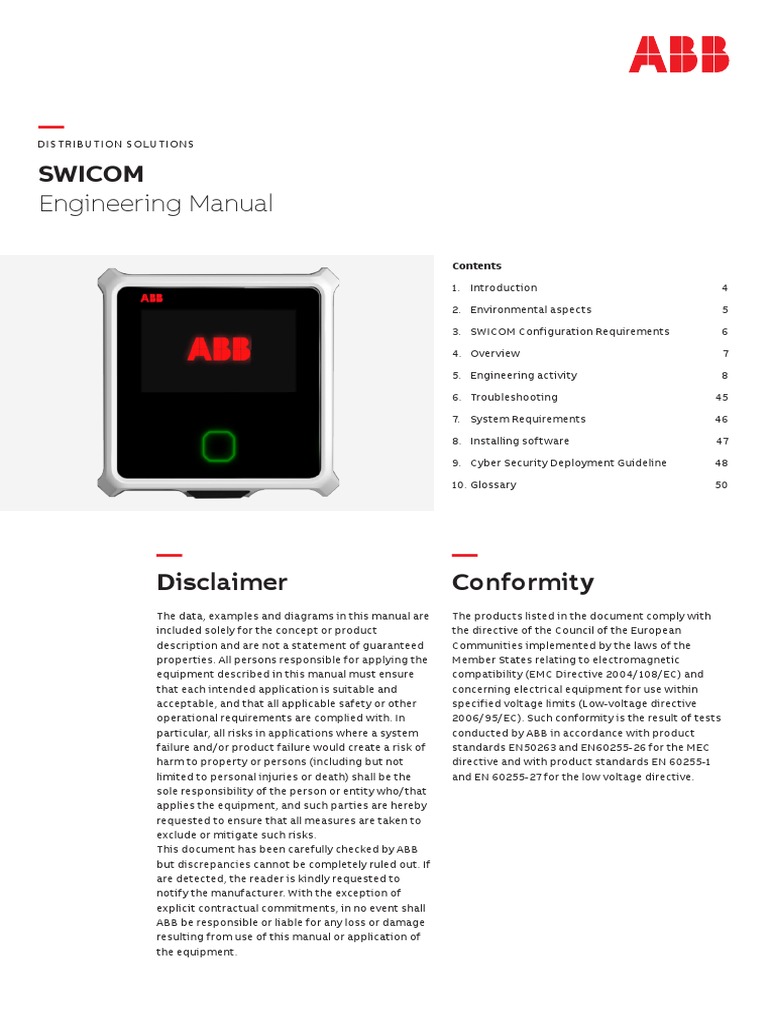 ABB

DISTRIBUTION SOLUTIONS

SWICOM
Engineering Manual

ABB

ABB

Contents

| | | |
|---|---|---|
| 1. | Introduction | 4 |
| 2. | Environmental aspects | 5 |
| 3. | SWICOM Configuration Requirements | 6 |
| 4. | Overview | 7 |
| 5. | Engineering activity | 8 |
| 6. | Troubleshooting | 45 |
| 7. | System Requirements | 46 |
| 8. | Installing software | 47 |
| 9. | Cyber Security Deployment Guideline | 48 |
| 10. | Glossary | 50 |

Disclaimer

The data, examples and diagrams in this manual are included solely for the concept or product description and are not a statement of guaranteed properties. All persons responsible for applying the equipment described in this manual must ensure that each intended application is suitable and acceptable, and that all applicable safety or other operational requirements are complied with. In particular, all risks in applications where a system failure and/or product failure would create a risk of harm to property or persons (including but not limited to personal injuries or death) shall be the sole responsibility of the person or entity who/that applies the equipment, and such parties are hereby requested to ensure that all measures are taken to exclude or mitigate such risks.
This document has been carefully checked by ABB but discrepancies cannot be completely ruled out. If are detected, the reader is kindly requested to notify the manufacturer. With the exception of explicit contractual commitments, in no event shall ABB be responsible or liable for any loss or damage resulting from use of this manual or application of the equipment.

Conformity

The products listed in the document comply with the directive of the Council of the European Communities implemented by the laws of the Member States relating to electromagnetic compatibility (EMC Directive 2004/108/EC) and concerning electrical equipment for use within specified voltage limits (Low-voltage directive 2006/95/EC). Such conformity is the result of tests conducted by ABB in accordance with product standards EN50263 and EN60255-26 for the MEC directive and with product standards EN 60255-1 and EN 60255-27 for the low voltage directive.